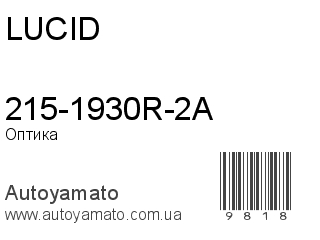 LUCID

215-1930R-2A
Оптика

Autoyamato
www.autoyamato.com.ua

9 8 1 8